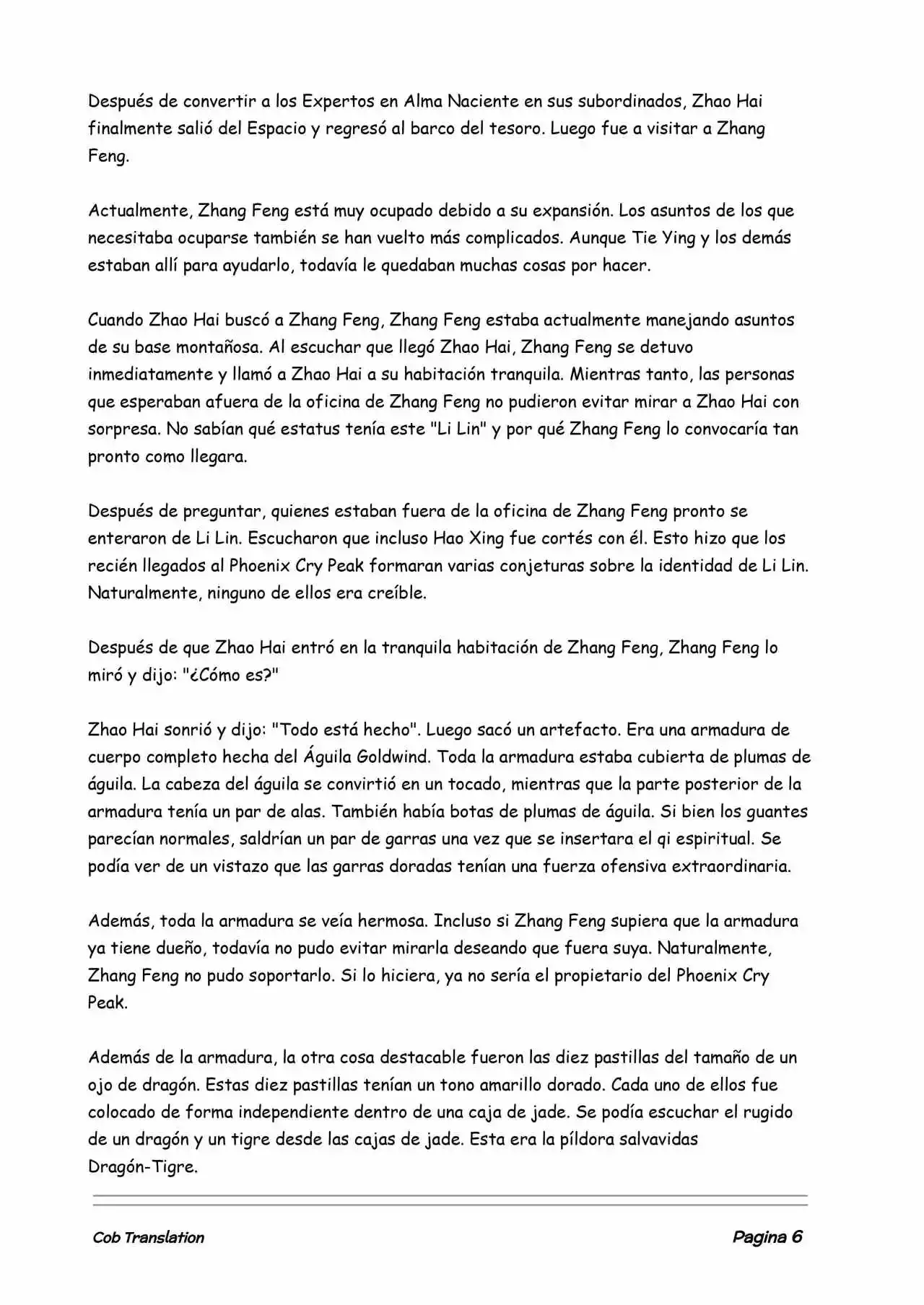 Después de convertir a los Expertos en Alma Naciente en sus subordinados, Zhao Hai finalmente salió del Espacio y regresó al barco del tesoro. Luego fue a visitar a Zhang Feng.

Actualmente, Zhang Feng está muy ocupado debido a su expansión. Los asuntos de los que necesitaba ocuparse también se han vuelto más complicados. Aunque Tie Ying y los demás estaban allí para ayudarlo, todavía le quedaban muchas cosas por hacer.

Cuando Zhao Hai buscó a Zhang Feng, Zhang Feng estaba actualmente manejando asuntos de su base montañosa. Al escuchar que llegó Zhao Hai, Zhang Feng se detuvo inmediatamente y llamó a Zhao Hai a su habitación tranquila. Mientras tanto, las personas que esperaban afuera de la oficina de Zhang Feng no pudieron evitar mirar a Zhao Hai con sorpresa. No sabían qué estatus tenía este "Li Lin" y por qué Zhang Feng lo convocaría tan pronto como llegara.

Después de preguntar, quienes estaban fuera de la oficina de Zhang Feng pronto se enteraron de Li Lin. Escucharon que incluso Hao Xing fue cortés con él. Esto hizo que los recién llegados al Phoenix Cry Peak formaran varias conjeturas sobre la identidad de Li Lin. Naturalmente, ninguno de ellos era creíble.

Después de que Zhao Hai entró en la tranquila habitación de Zhang Feng, Zhang Feng lo miró y dijo: "¿Cómo es?"

Zhao Hai sonrió y dijo: "Todo está hecho". Luego sacó un artefacto. Era una armadura de cuerpo completo hecha del Águila Goldwind. Toda la armadura estaba cubierta de plumas de águila. La cabeza del águila se convirtió en un tocado, mientras que la parte posterior de la armadura tenía un par de alas. También había botas de plumas de águila. Si bien los guantes parecían normales, saldrían un par de garras una vez que se insertara el qi espiritual. Se podía ver de un vistazo que las garras doradas tenían una fuerza ofensiva extraordinaria.

Además, toda la armadura se veía hermosa. Incluso si Zhang Feng supiera que la armadura ya tiene dueño, todavía no pudo evitar mirarla deseando que fuera suya. Naturalmente, Zhang Feng no pudo soportarlo. Si lo hiciera, ya no sería el propietario del Phoenix Cry Peak.

Además de la armadura, la otra cosa destacable fueron las diez pastillas del tamaño de un ojo de dragón. Estas diez pastillas tenían un tono amarillo dorado. Cada uno de ellos fue colocado de forma independiente dentro de una caja de jade. Se podía escuchar el rugido de un dragón y un tigre desde las cajas de jade. Esta era la píldora salvavidas Dragón-Tigre.

Cob Translation

Pagina 6